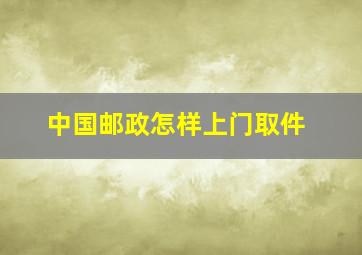 中国邮政怎样上门取件